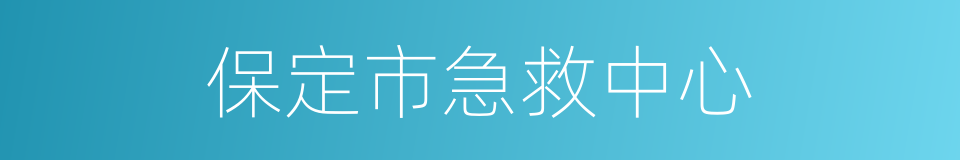 保定市急救中心